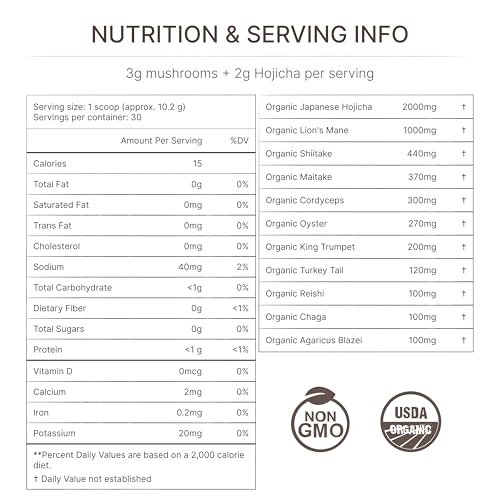 NUTRITION & SERVING INFO

3g mushrooms + 2g Hojicha per serving

Serving size: 1 scoop (approx. 10.2 g)
Servings per container: 30

|  | Amount Per Serving | %DV |
|---|---|---|
| Calories | 15 |  |
| Total Fat | 0g | 0% |
| Saturated Fat | 0mg | 0% |
| Trans Fat | 0mg | 0% |
| Cholesterol | 0mg | 0% |
| Sodium | 40mg | 2% |
| Total Carbohydrate | <1g | 0% |
| Dietary Fiber | 0g | <1% |
| Total Sugars | 0g | 0% |
| Protein | <1 g | <1% |
| Vitamin D | 0mcg | 0% |
| Calcium | 2mg | 0% |
| Iron | 0.2mg | 0% |
| Potassium | 20mg | 0% |

**Percent Daily Values are based on a 2,000 calorie diet.

† Daily Value not established

| Organic Japanese Hojicha | 2000mg | † |
|---|---|---|
| Organic Lion's Mane | 1000mg | † |
| Organic Shiitake | 440mg | † |
| Organic Maitake | 370mg | † |
| Organic Cordyceps | 300mg | † |
| Organic Oyster | 270mg | † |
| Organic King Trumpet | 200mg | † |
| Organic Turkey Tail | 120mg | † |
| Organic Reishi | 100mg | † |
| Organic Chaga | 100mg | † |
| Organic Agaricus Blazei | 100mg | † |

NON GMO

USDA ORGANIC